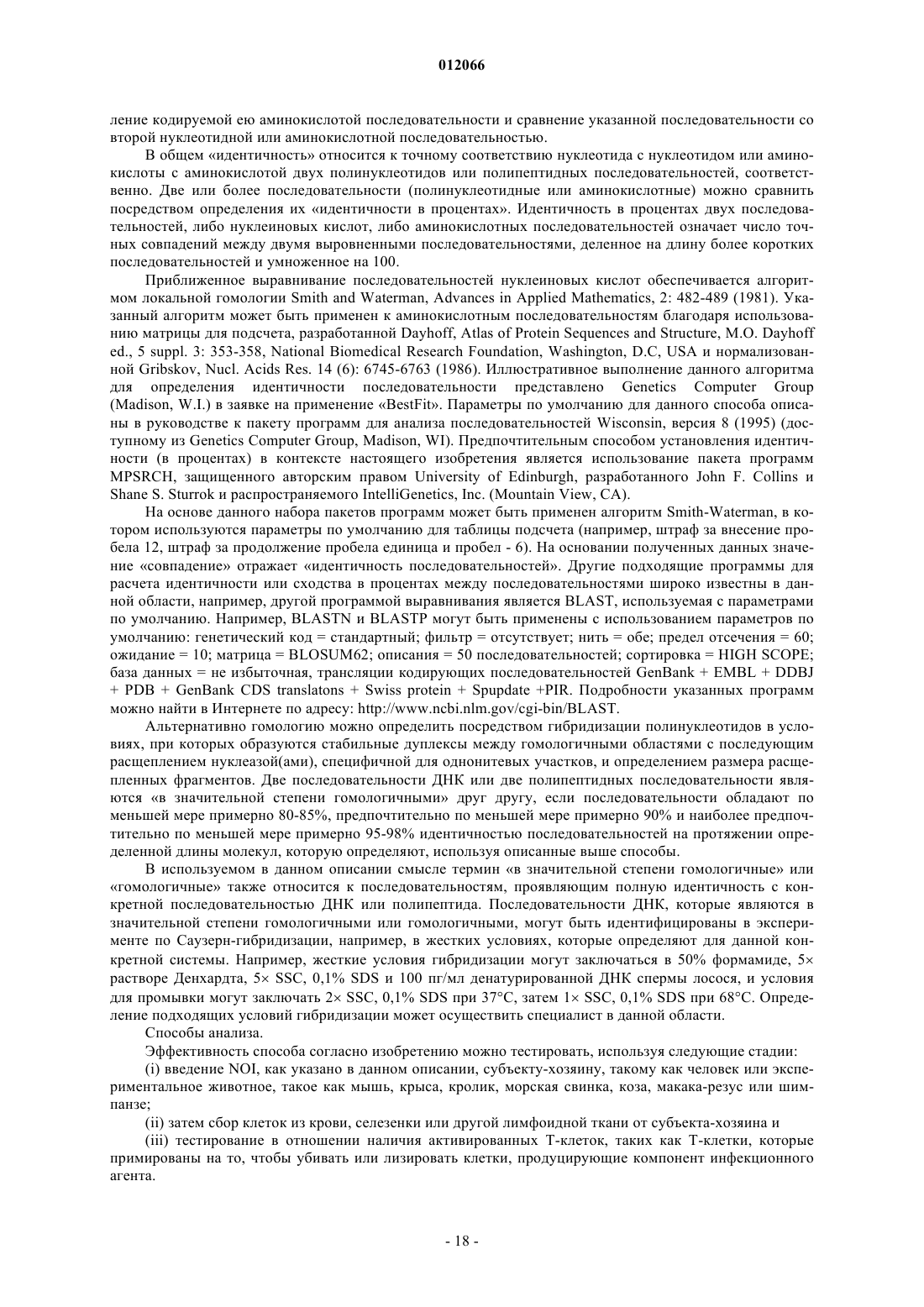 012066

ление кодируемой ею аминокислотой последовательности и сравнение указанной последовательности со второй нуклеотидной или аминокислотной последовательностью.

В общем «идентичность» относится к точному соответствию нуклеотида с нуклеотидом или аминокислоты с аминокислотой двух полинуклеотидов или полипептидных последовательностей, соответственно. Две или более последовательности (полинуклеотидные или аминокислотные) можно сравнить посредством определения их «идентичности в процентах». Идентичность в процентах двух последовательностей, либо нуклеиновых кислот, либо аминокислотных последовательностей означает число точных совпадений между двумя выровненными последовательностями, деленное на длину более коротких последовательностей и умноженное на 100.

Приближенное выравнивание последовательностей нуклеиновых кислот обеспечивается алгоритмом локальной гомологии Smith and Waterman, Advances in Applied Mathematics, 2: 482-489 (1981). Указанный алгоритм может быть применен к аминокислотным последовательностям благодаря использованию матрицы для подсчета, разработанной Dayhoff, Atlas of Protein Sequences and Structure, M.O. Dayhoff ed., 5 suppl. 3: 353-358, National Biomedical Research Foundation, Washington, D.C, USA и нормализованной Gribskov, Nucl. Acids Res. 14 (6): 6745-6763 (1986). Иллюстративное выполнение данного алгоритма для определения идентичности последовательности представлено Genetics Computer Group (Madison, W.I.) в заявке на применение «BestFit». Параметры по умолчанию для данного способа описаны в руководстве к пакету программ для анализа последовательностей Wisconsin, версия 8 (1995) (доступному из Genetics Computer Group, Madison, WI). Предпочтительным способом установления идентичности (в процентах) в контексте настоящего изобретения является использование пакета программ MPSRCH, защищенного авторским правом University of Edinburgh, разработанного John F. Collins и Shane S. Sturrok и распространяемого IntelliGenetics, Inc. (Mountain View, CA).

На основе данного набора пакетов программ может быть применен алгоритм Smith-Waterman, в котором используются параметры по умолчанию для таблицы подсчета (например, штраф за внесение пробела 12, штраф за продолжение пробела единица и пробел - 6). На основании полученных данных значение «совпадение» отражает «идентичность последовательностей». Другие подходящие программы для расчета идентичности или сходства в процентах между последовательностями широко известны в данной области, например, другой программой выравнивания является BLAST, используемая с параметрами по умолчанию. Например, BLASTN и BLASTP могут быть применены с использованием параметров по умолчанию: генетический код = стандартный; фильтр = отсутствует; нить = обе; предел отсечения = 60; ожидание = 10; матрица = BLOSUM62; описания = 50 последовательностей; сортировка = HIGH SCOPE; база данных = не избыточная, трансляции кодирующих последовательностей GenBank + EMBL + DDBJ + PDB + GenBank CDS translatons + Swiss protein + Spupdate +PIR. Подробности указанных программ можно найти в Интернете по адресу: http://www.ncbi.nlm.gov/cgi-bin/BLAST.

Альтернативно гомологию можно определить посредством гибридизации полинуклеотидов в условиях, при которых образуются стабильные дуплексы между гомологичными областями с последующим расщеплением нуклеазой(ами), специфичной для однонитевых участков, и определением размера расщепленных фрагментов. Две последовательности ДНК или две полипептидных последовательности являются «в значительной степени гомологичными» друг другу, если последовательности обладают по меньшей мере примерно 80-85%, предпочтительно по меньшей мере примерно 90% и наиболее предпочтительно по меньшей мере примерно 95-98% идентичностью последовательностей на протяжении определенной длины молекул, которую определяют, используя описанные выше способы.

В используемом в данном описании смысле термин «в значительной степени гомологичные» или «гомологичные» также относится к последовательностям, проявляющим полную идентичность с конкретной последовательностью ДНК или полипептида. Последовательности ДНК, которые являются в значительной степени гомологичными или гомологичными, могут быть идентифицированы в эксперименте по Саузерн-гибридизации, например, в жестких условиях, которые определяют для данной конкретной системы. Например, жесткие условия гибридизации могут заключаться в 50% формамиде, 5× растворе Денхардта, 5× SSC, 0,1% SDS и 100 пг/мл денатурированной ДНК спермы лосося, и условия для промывки могут заключать 2× SSC, 0,1% SDS при 37°C, затем 1× SSC, 0,1% SDS при 68°C. Определение подходящих условий гибридизации может осуществить специалист в данной области.

Способы анализа.

Эффективность способа согласно изобретению можно тестировать, используя следующие стадии:

(i) введение NOI, как указано в данном описании, субъекту-хозяину, такому как человек или экспериментальное животное, такое как мышь, крыса, кролик, морская свинка, коза, макака-резус или шимпанзе;

(ii) затем сбор клеток из крови, селезенки или другой лимфоидной ткани от субъекта-хозяина и

(iii) тестирование в отношении наличия активированных Т-клеток, таких как Т-клетки, которые примированы на то, чтобы убивать или лизировать клетки, продуцирующие компонент инфекционного агента.

- 18 -